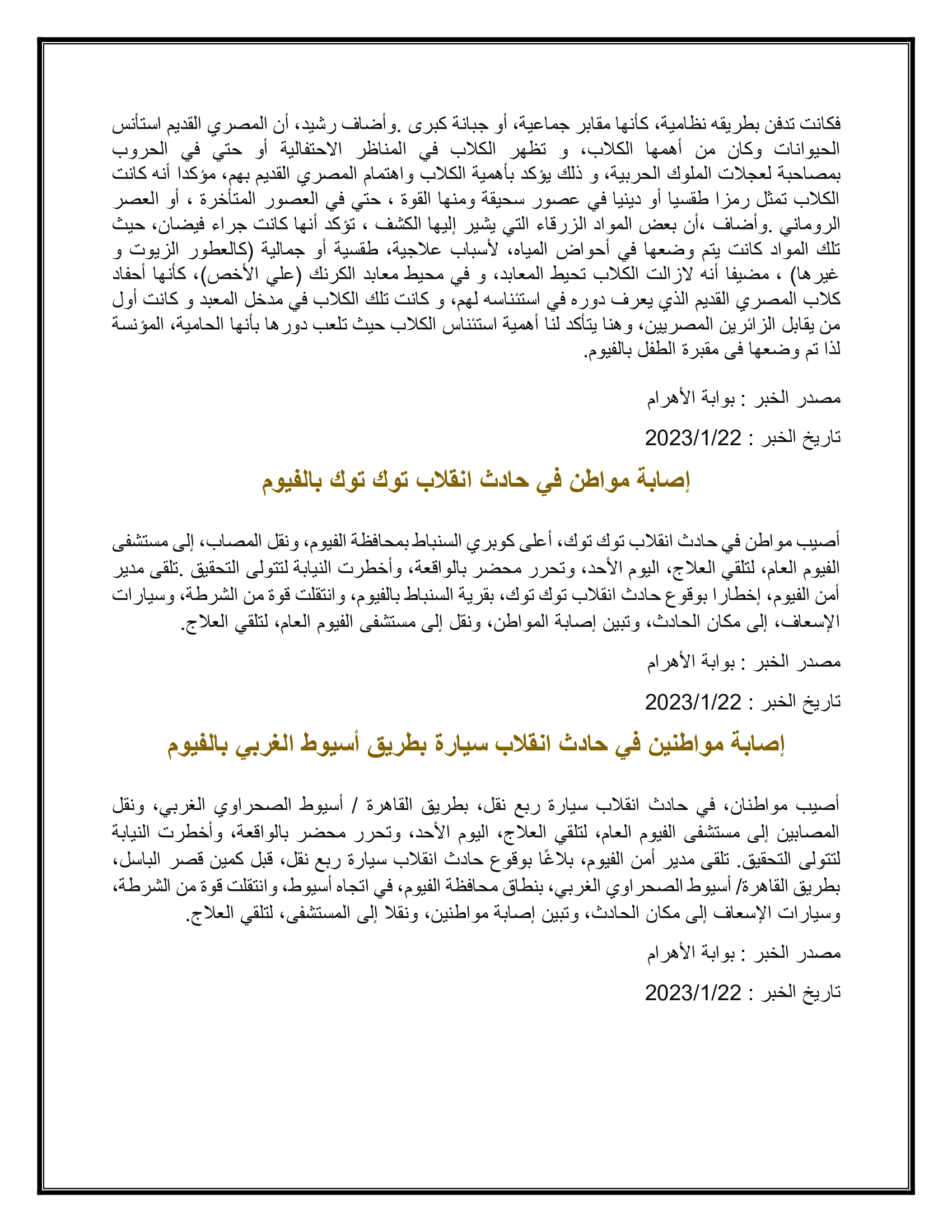 فكانت تدفن بطريقه نظامية، كأنها مقابر جماعية، أو جبانة كبرى .وأضاف رشيد، أن المصري القديم استأنس الحيوانات وكان من أهمها الكلاب، و تظهر الكلاب في المناظر الاحتفالية أو حتي في الحروب بمصاحبة لعجلات الملوك الحربية، و ذلك يؤكد بأهمية الكلاب واهتمام المصري القديم بهم، مؤكدا أنه كانت الكلاب تمثل رمزا طقسيا أو دينيا في عصور سحيقة ومنها القوة ، حتي في العصور المتأخرة ، أو العصر الروماني .وأضاف ،أن بعض المواد الزرقاء التي يشير إليها الكشف ، تؤكد أنها كانت جراء فيضان، حيث تلك المواد كانت يتم وضعها في أحواض المياه، لأسباب علاجية، طقسية أو جمالية (كالعطور الزيوت و غيرها) ، مضيفا أنه لازالت الكلاب تحيط المعابد، و في محيط معابد الكرنك (علي الأخص)، كأنها أحفاد كلاب المصري القديم الذي يعرف دوره في استئناسه لهم، و كانت تلك الكلاب في مدخل المعبد و كانت أول من يقابل الزائرين المصريين، وهنا يتأكد لنا أهمية استئناس الكلاب حيث تلعب دورها بأنها الحامية، المؤنسة لذا تم وضعها فى مقبرة الطفل بالفيوم.

مصدر الخبر : بوابة الأهرام

تاريخ الخبر : 2023/1/22

إصابة مواطن في حادث انقلاب توك توك بالفيوم

أصيب مواطن في حادث انقلاب توك توك، أعلى كوبري السنباط بمحافظة الفيوم، ونقل المصاب، إلى مستشفى الفيوم العام، لتلقي العلاج، اليوم الأحد، وتحرر محضر بالواقعة، وأخطرت النيابة لتتولى التحقيق .تلقى مدير أمن الفيوم، إخطارا بوقوع حادث انقلاب توك توك، بقرية السنباط بالفيوم، وانتقلت قوة من الشرطة، وسيارات الإسعاف، إلى مكان الحادث، وتبين إصابة المواطن، ونقل إلى مستشفى الفيوم العام، لتلقي العلاج.

مصدر الخبر : بوابة الأهرام

تاريخ الخبر : 2023/1/22

إصابة مواطنين في حادث انقلاب سيارة بطريق أسيوط الغربي بالفيوم

أصيب مواطنان، في حادث انقلاب سيارة ربع نقل، بطريق القاهرة / أسيوط الصحراوي الغربي، ونقل المصابين إلى مستشفى الفيوم العام، لتلقي العلاج، اليوم الأحد، وتحرر محضر بالواقعة، وأخطرت النيابة لتتولى التحقيق. تلقى مدير أمن الفيوم، بلاغًا بوقوع حادث انقلاب سيارة ربع نقل، قبل كمين قصر الباسل، بطريق القاهرة/ أسيوط الصحراوي الغربي، بنطاق محافظة الفيوم، في اتجاه أسيوط، وانتقلت قوة من الشرطة، وسيارات الإسعاف إلى مكان الحادث، وتبين إصابة مواطنين، ونقلا إلى المستشفى، لتلقي العلاج.

مصدر الخبر : بوابة الأهرام

تاريخ الخبر : 2023/1/22